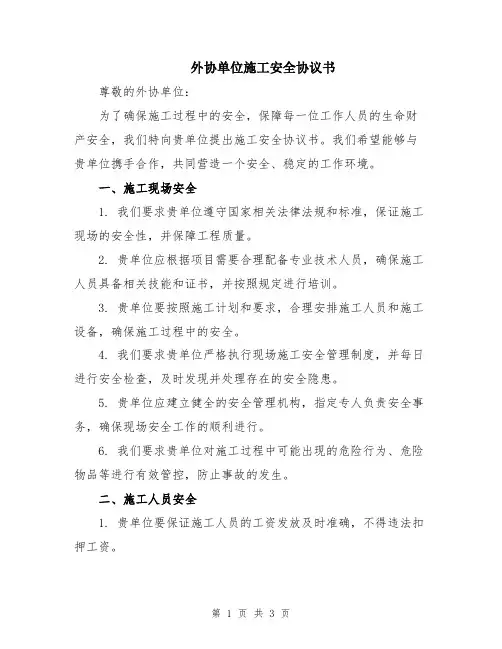 外协单位施工安全协议书

尊敬的外协单位：

为了确保施工过程中的安全，保障每一位工作人员的生命财产安全，我们特向贵单位提出施工安全协议书。我们希望能够与贵单位携手合作，共同营造一个安全、稳定的工作环境。

一、施工现场安全

1. 我们要求贵单位遵守国家相关法律法规和标准，保证施工现场的安全性，并保障工程质量。

2. 贵单位应根据项目需要合理配备专业技术人员，确保施工人员具备相关技能和证书，并按照规定进行培训。

3. 贵单位要按照施工计划和要求，合理安排施工人员和施工设备，确保施工过程中的安全。

4. 我们要求贵单位严格执行现场施工安全管理制度，并每日进行安全检查，及时发现并处理存在的安全隐患。

5. 贵单位应建立健全的安全管理机构，指定专人负责安全事务，确保现场安全工作的顺利进行。

6. 我们要求贵单位对施工过程中可能出现的危险行为、危险物品等进行有效管控，防止事故的发生。

二、施工人员安全

1. 贵单位要保证施工人员的工资发放及时准确，不得违法扣押工资。

第 1 页 共 3 页